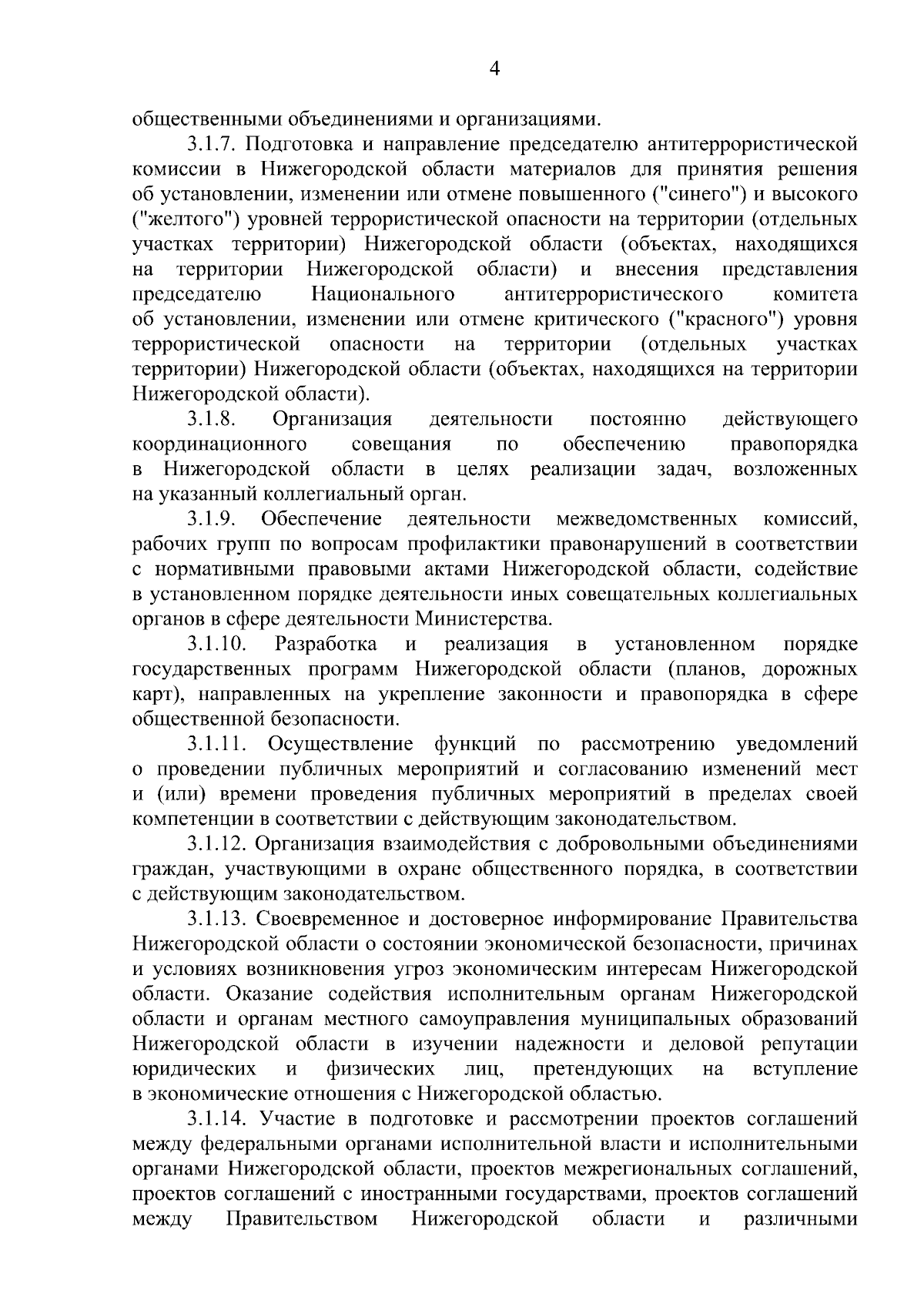 4

общественными объединениями и организациями.

3.1.7. Подготовка и направление председателю антитеррористической комиссии в Нижегородской области материалов для принятия решения об установлении, изменении или отмене повышенного ("синего") и высокого ("желтого") уровней террористической опасности на территории (отдельных участках территории) Нижегородской области (объектах, находящихся на территории Нижегородской области) и внесения представления председателю Национального антитеррористического комитета об установлении, изменении или отмене критического ("красного") уровня террористической опасности на территории (отдельных участках территории) Нижегородской области (объектах, находящихся на территории Нижегородской области).

3.1.8. Организация деятельности постоянно действующего координационного совещания по обеспечению правопорядка в Нижегородской области в целях реализации задач, возложенных на указанный коллегиальный орган.

3.1.9. Обеспечение деятельности межведомственных комиссий, рабочих групп по вопросам профилактики правонарушений в соответствии с нормативными правовыми актами Нижегородской области, содействие в установленном порядке деятельности иных совещательных коллегиальных органов в сфере деятельности Министерства.

3.1.10. Разработка и реализация в установленном порядке государственных программ Нижегородской области (планов, дорожных карт), направленных на укрепление законности и правопорядка в сфере общественной безопасности.

3.1.11. Осуществление функций по рассмотрению уведомлений о проведении публичных мероприятий и согласованию изменений мест и (или) времени проведения публичных мероприятий в пределах своей компетенции в соответствии с действующим законодательством.

3.1.12. Организация взаимодействия с добровольными объединениями граждан, участвующими в охране общественного порядка, в соответствии с действующим законодательством.

3.1.13. Своевременное и достоверное информирование Правительства Нижегородской области о состоянии экономической безопасности, причинах и условиях возникновения угроз экономическим интересам Нижегородской области. Оказание содействия исполнительным органам Нижегородской области и органам местного самоуправления муниципальных образований Нижегородской области в изучении надежности и деловой репутации юридических и физических лиц, претендующих на вступление в экономические отношения с Нижегородской областью.

3.1.14. Участие в подготовке и рассмотрении проектов соглашений между федеральными органами исполнительной власти и исполнительными органами Нижегородской области, проектов межрегиональных соглашений, проектов соглашений с иностранными государствами, проектов соглашений между Правительством Нижегородской области и различными